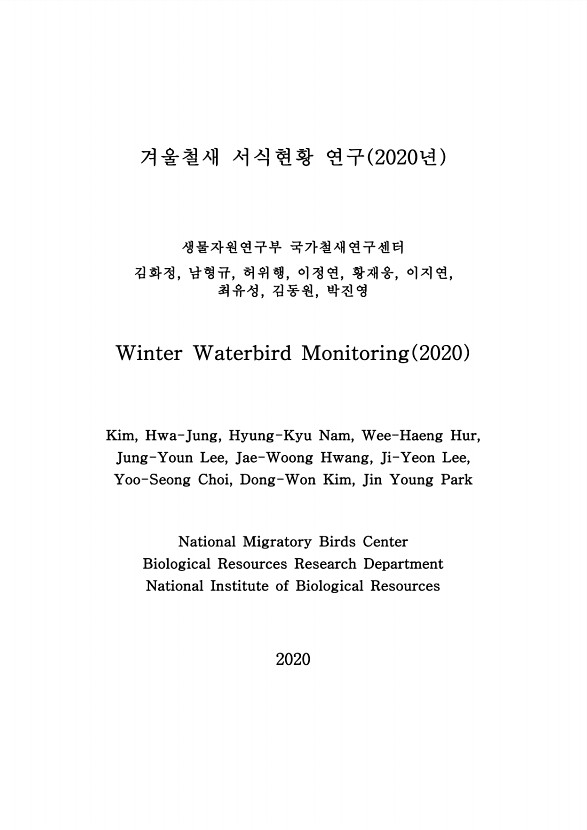 겨울철새 서식현황 연구(2020년)

생물자원연구부 국가철새연구센터
김화정, 남형규, 허위행, 이정연, 황재웅, 이지연, 최유성, 김동원, 박진영

Winter Waterbird Monitoring(2020)

Kim, Hwa-Jung, Hyung-Kyu Nam, Wee-Haeng Hur, Jung-Youn Lee, Jae-Woong Hwang, Ji-Yeon Lee, Yoo-Seong Choi, Dong-Won Kim, Jin Young Park

National Migratory Birds Center
Biological Resources Research Department
National Institute of Biological Resources

2020